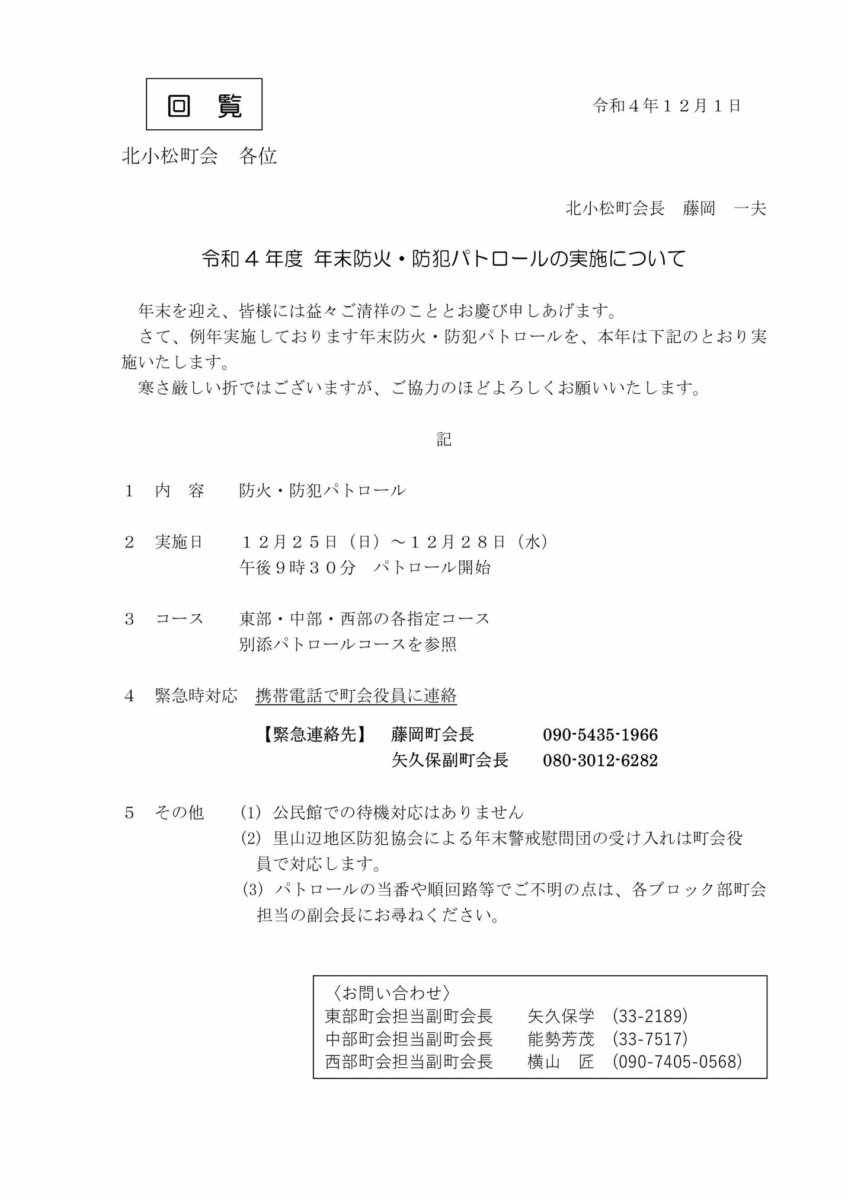 回　覧

令和４年１２月１日

北小松町会　各位

北小松町会長　藤岡　一夫

令和４年度 年末防火・防犯パトロールの実施について

年末を迎え、皆様には益々ご清祥のこととお慶び申しあげます。

さて、例年実施しております年末防火・防犯パトロールを、本年は下記のとおり実施いたします。

寒さ厳しい折ではございますが、ご協力のほどよろしくお願いいたします。

記

１　内　容　防火・防犯パトロール

２　実施日　１２月２５日（日）～１２月２８日（水）
午後９時３０分　パトロール開始

３　コース　東部・中部・西部の各指定コース
別添パトロールコースを参照

４　緊急時対応　携帯電話で町会役員に連絡

【緊急連絡先】　藤岡町会長　090-5435-1966
矢久保副町会長　080-3012-6282

５　その他　(1) 公民館での待機対応はありません
(2) 里山辺地区防犯協会による年末警戒慰問団の受け入れは町会役員で対応します。
(3) パトロールの当番や順回路等でご不明の点は、各ブロック部町会担当の副会長にお尋ねください。

〈お問い合わせ〉
東部町会担当副町会長　矢久保学　(33-2189)
中部町会担当副町会長　能勢芳茂　(33-7517)
西部町会担当副町会長　横山　匠　(090-7405-0568)